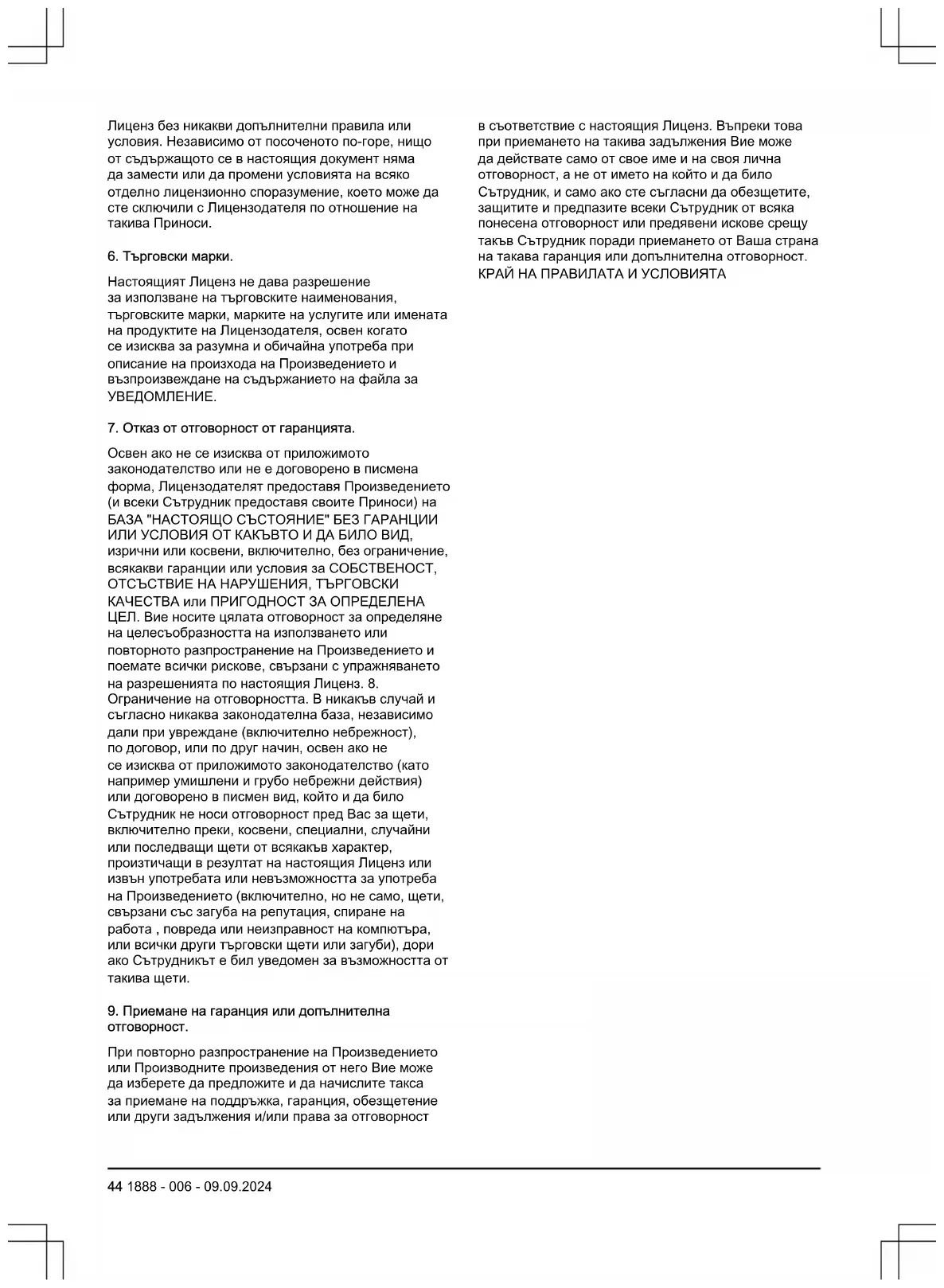 Лиценз без никакви допълнителни правила или условия. Независимо от посоченото по-горе, нищо от съдържащото се в настоящия документ няма да замести или да промени условията на всяко отделно лицензионно споразумение, което може да сте сключили с Лицензодателя по отношение на такива Приноси.

6. Търговски марки.

Настоящият Лиценз не дава разрешение за използване на търговските наименования, търговските марки, марките на услугите или имената на продуктите на Лицензодателя, освен когато се изисква за разумна и обичайна употреба при описание на произхода на Произведението и възпроизвеждане на съдържанието на файла за УВЕДОМЛЕНИЕ.

7. Отказ от отговорност от гаранцията.

Освен ако не се изисква от приложимото законодателство или не е договорено в писмена форма, Лицензодателят предоставя Произведението (и всеки Сътрудник предоставя своите Приноси) на БАЗА "НАСТОЯЩО СЪСТОЯНИЕ" БЕЗ ГАРАНЦИИ ИЛИ УСЛОВИЯ ОТ КАКЪВТО И ДА БИЛО ВИД, изрични или косвени, включително, без ограничение, всякакви гаранции или условия за СОБСТВЕНОСТ, ОТСЪСТВИЕ НА НАРУШЕНИЯ, ТЪРГОВСКИ КАЧЕСТВА или ПРИГОДНОСТ ЗА ОПРЕДЕЛЕНА ЦЕЛ. Вие носите цялата отговорност за определяне на целесъобразността на използването или повторното разпространение на Произведението и поемате всички рискове, свързани с упражняването на разрешенията по настоящия Лиценз. 8. Ограничение на отговорността. В никакъв случай и съгласно никаква законодателна база, независимо дали при увреждане (включително небрежност), по договор, или по друг начин, освен ако не се изисква от приложимото законодателство (като например умишлени и грубо небрежни действия) или договорено в писмен вид, който и да било Сътрудник не носи отговорност пред Вас за щети, включително преки, косвени, специални, случайни или последващи щети от всякакъв характер, произтичащи в резултат на настоящия Лиценз или извън употребата или невъзможността за употреба на Произведението (включително, но не само, щети, свързани със загуба на репутация, спиране на работа , повреда или неизправност на компютъра, или всички други търговски щети или загуби), дори ако Сътрудникът е бил уведомен за възможността от такива щети.

9. Приемане на гаранция или допълнителна отговорност.

При повторно разпространение на Произведението или Производните произведения от него Вие може да изберете да предложите и да начислите такса за приемане на поддръжка, гаранция, обезщетение или други задължения и/или права за отговорност в съответствие с настоящия Лиценз. Въпреки това при приемането на такива задължения Вие може да действате само от свое име и на своя лична отговорност, а не от името на който и да било Сътрудник, и само ако сте съгласни да обезщетите, защитите и предпазите всеки Сътрудник от всяка понесена отговорност или предявени искове срещу такъв Сътрудник поради приемането от Ваша страна на такава гаранция или допълнителна отговорност.
КРАЙ НА ПРАВИЛАТА И УСЛОВИЯТА

44 1888 - 006 - 09.09.2024